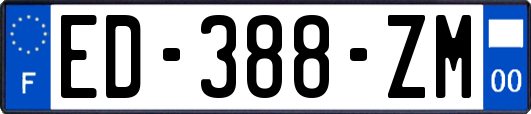 F

ED-388-ZM

00